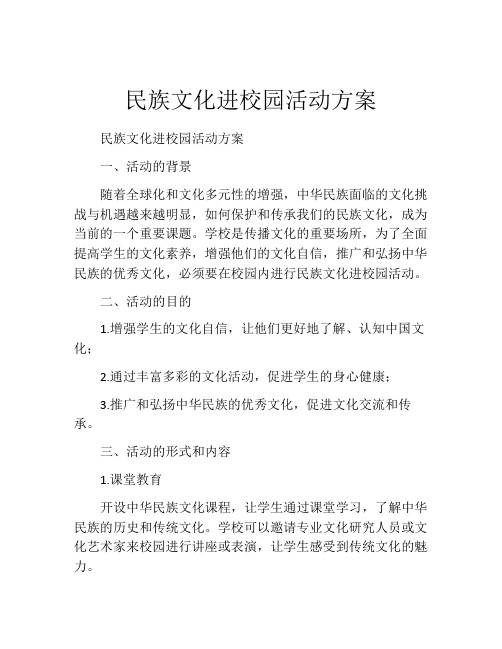 民族文化进校园活动方案

民族文化进校园活动方案

一、活动的背景

随着全球化和文化多元性的增强，中华民族面临的文化挑战与机遇越来越明显，如何保护和传承我们的民族文化，成为当前的一个重要课题。学校是传播文化的重要场所，为了全面提高学生的文化素养，增强他们的文化自信，推广和弘扬中华民族的优秀文化，必须要在校园内进行民族文化进校园活动。

二、活动的目的

1.增强学生的文化自信，让他们更好地了解、认知中国文化；

2.通过丰富多彩的文化活动，促进学生的身心健康；

3.推广和弘扬中华民族的优秀文化，促进文化交流和传承。

三、活动的形式和内容

1.课堂教育

开设中华民族文化课程，让学生通过课堂学习，了解中华民族的历史和传统文化。学校可以邀请专业文化研究人员或文化艺术家来校园进行讲座或表演，让学生感受到传统文化的魅力。